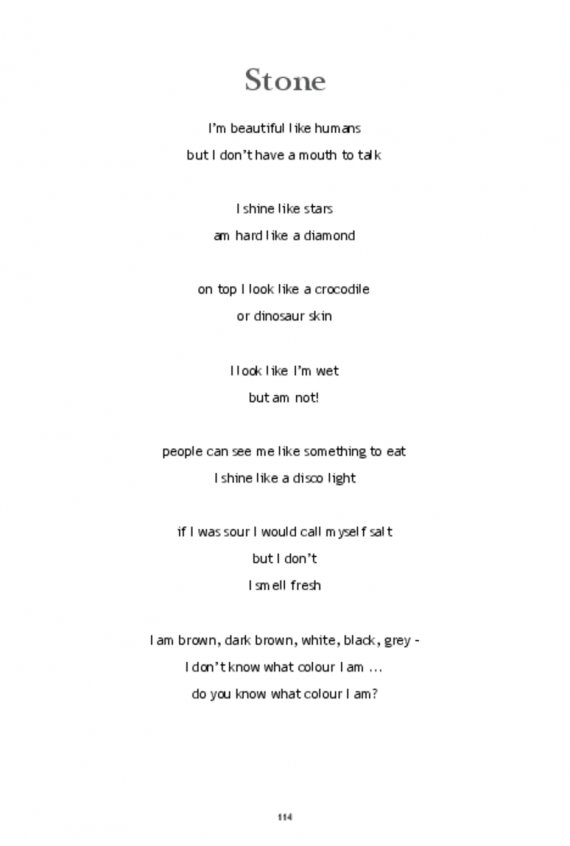 Stone

I'm beautiful like humans
but I don't have a mouth to talk

I shine like stars
am hard like a diamond

on top I look like a crocodile
or dinosaur skin

I look like I'm wet
but am not!

people can see me like something to eat
I shine like a disco light

if I was sour I would call myself salt
but I don't
I smell fresh

I am brown, dark brown, white, black, grey -
I don't know what colour I am ...
do you know what colour I am?

114